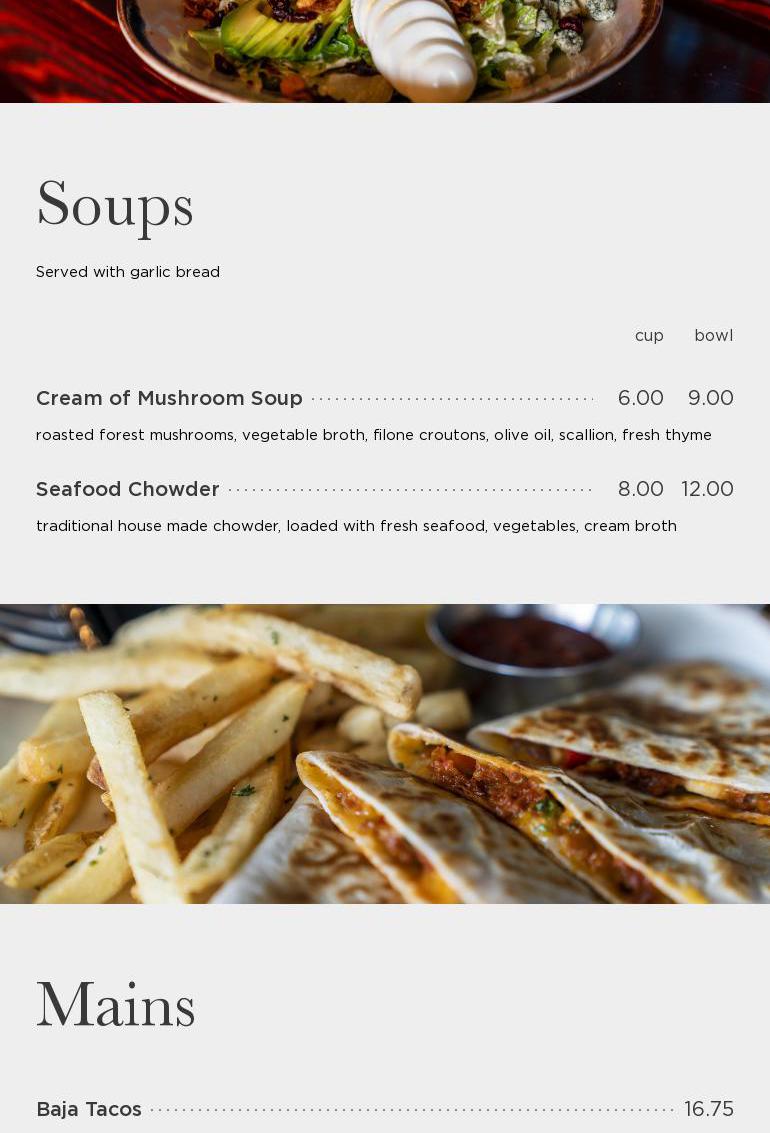 Soups

Served with garlic bread

cup bowl

Cream of Mushroom Soup 6.00 9.00

roasted forest mushrooms, vegetable broth, filone croutons, olive oil, scallion, fresh thyme

Seafood Chowder 8.00 12.00

traditional house made chowder, loaded with fresh seafood, vegetables, cream broth

Mains

Baja Tacos 16.75